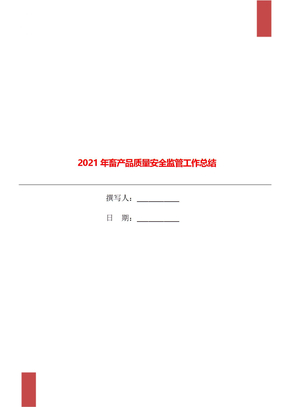 2021 年畜产品质量安全监管工作总结

撰写人：___________

日　期：___________